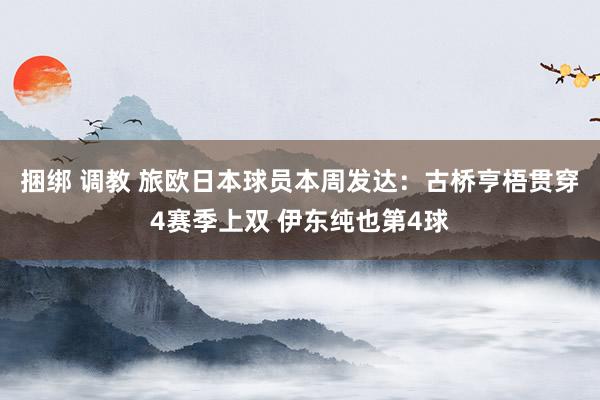 捆绑 调教 旅欧日本球员本周发达：古桥亨梧贯穿4赛季上双 伊东纯也第4球